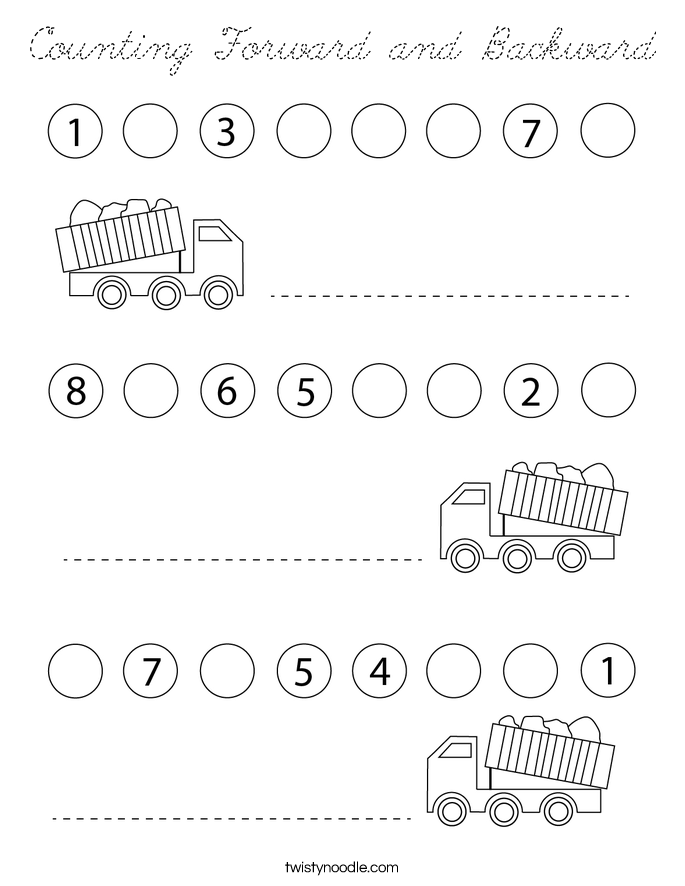 Counting Forward and Backward

1 3 7

8 6 5 2

7 5 4 1

twistynoodle.com